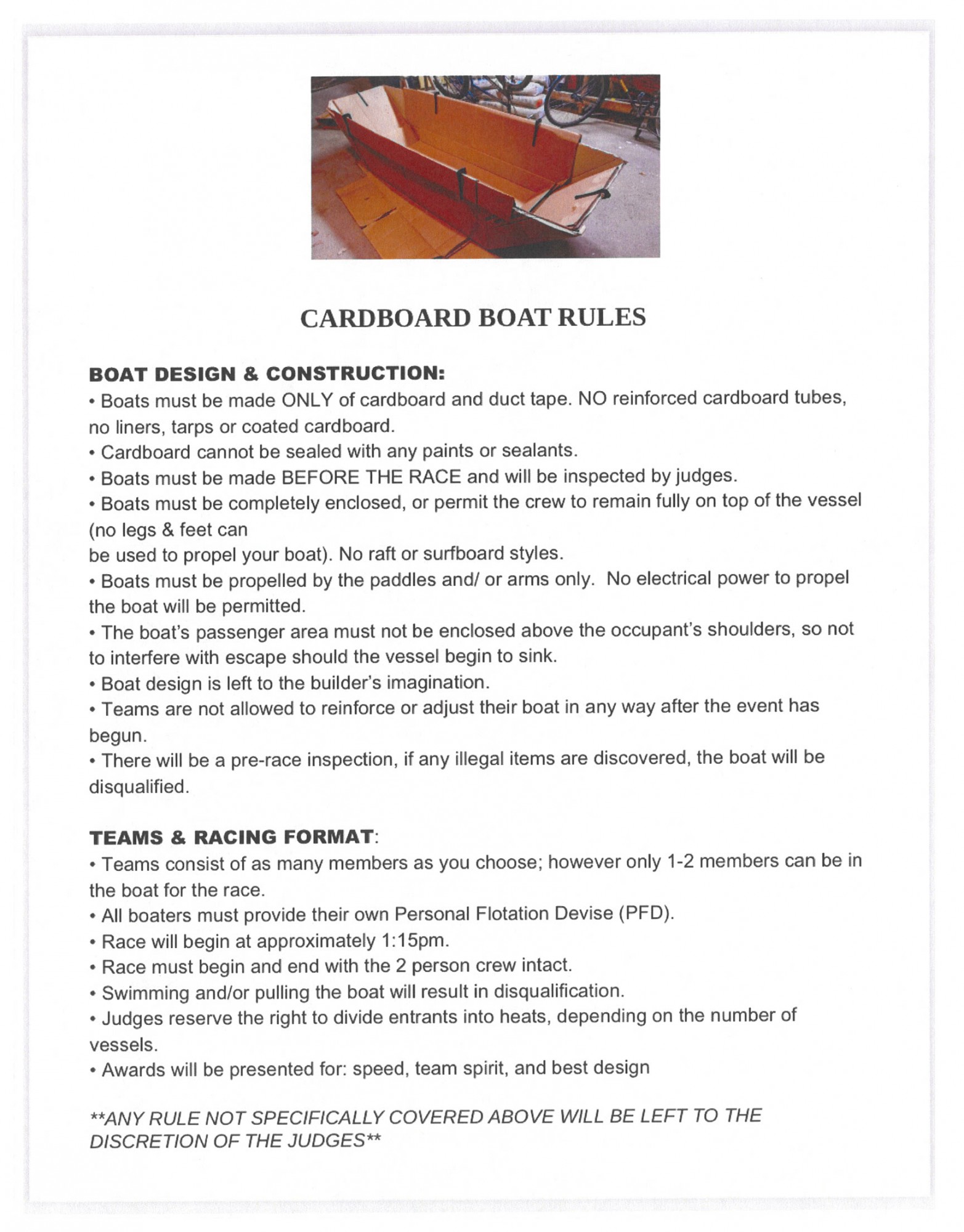 CARDBOARD BOAT RULES

BOAT DESIGN & CONSTRUCTION:
• Boats must be made ONLY of cardboard and duct tape. NO reinforced cardboard tubes, no liners, tarps or coated cardboard.
• Cardboard cannot be sealed with any paints or sealants.
• Boats must be made BEFORE THE RACE and will be inspected by judges.
• Boats must be completely enclosed, or permit the crew to remain fully on top of the vessel (no legs & feet can
be used to propel your boat). No raft or surfboard styles.
• Boats must be propelled by the paddles and/ or arms only. No electrical power to propel the boat will be permitted.
• The boat's passenger area must not be enclosed above the occupant's shoulders, so not to interfere with escape should the vessel begin to sink.
• Boat design is left to the builder's imagination.
• Teams are not allowed to reinforce or adjust their boat in any way after the event has begun.
• There will be a pre-race inspection, if any illegal items are discovered, the boat will be disqualified.

TEAMS & RACING FORMAT:
• Teams consist of as many members as you choose; however only 1-2 members can be in the boat for the race.
• All boaters must provide their own Personal Flotation Devise (PFD).
• Race will begin at approximately 1:15pm.
• Race must begin and end with the 2 person crew intact.
• Swimming and/or pulling the boat will result in disqualification.
• Judges reserve the right to divide entrants into heats, depending on the number of vessels.
• Awards will be presented for: speed, team spirit, and best design

**ANY RULE NOT SPECIFICALLY COVERED ABOVE WILL BE LEFT TO THE DISCRETION OF THE JUDGES**